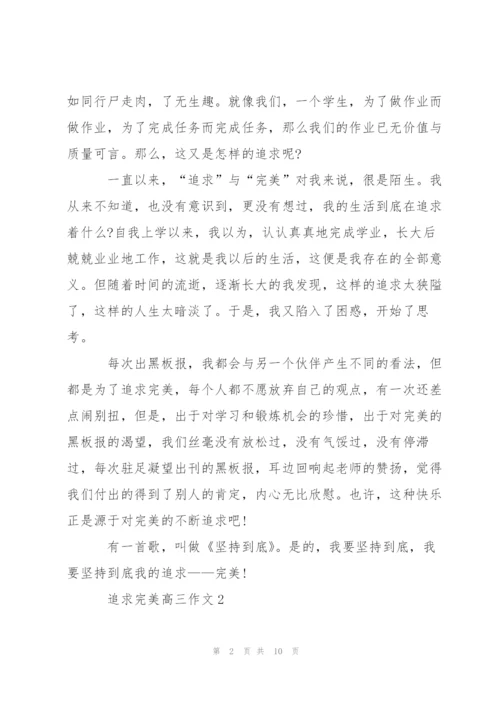 如同行尸走肉，了无生趣。就像我们，一个学生，为了做作业而做作业，为了完成任务而完成任务，那么我们的作业已无价值与质量可言。那么，这又是怎样的追求呢?

一直以来，“追求”与“完美”对我来说，很是陌生。我从来不知道，也没有意识到，更没有想过，我的生活到底在追求着什么?自我上学以来，我以为，认认真真地完成学业，长大后兢兢业业地工作，这就是我以后的生活，这便是我存在的全部意义。但随着时间的流逝，逐渐长大的我发现，这样的追求太狭隘了，这样的人生太暗淡了。于是，我又陷入了困惑，开始了思考。

每次出黑板报，我都会与另一个伙伴产生不同的看法，但都是为了追求完美，每个人都不愿放弃自己的观点，有一次还差点闹别扭，但是，出于对学习和锻炼机会的珍惜，出于对完美的黑板报的渴望，我们丝毫没有放松过，没有气馁过，没有停滞过，每次驻足凝望出刊的黑板报，耳边回响起老师的赞扬，觉得我们付出的得到了别人的肯定，内心无比欣慰。也许，这种快乐正是源于对完美的不断追求吧!

有一首歌，叫做《坚持到底》。是的，我要坚持到底，我要坚持到底我的追求——完美!

追求完美高三作文2

第 2 页 共 10 页